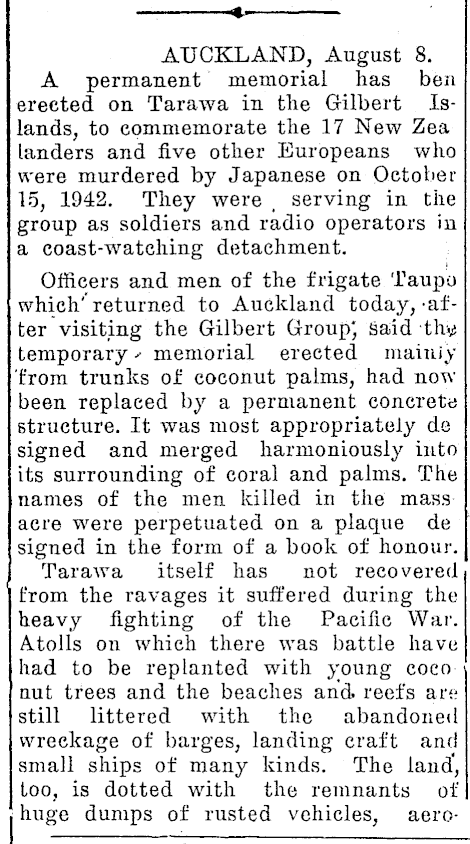 AUCKLAND, August 8.

A permanent memorial has ben erected on Tarawa in the Gilbert Islands, to commemorate the 17 New Zea landers and five other Europeans who were murdered by Japanese on October 15, 1942. They were serving in the group as soldiers and radio operators in a coast-watching detachment.

Officers and men of the frigate Taupo which returned to Auckland today, after visiting the Gilbert Group, said the temporary memorial erected mainly from trunks of coconut palms, had now been replaced by a permanent concrete structure. It was most appropriately de signed and merged harmoniously into its surrounding of coral and palms. The names of the men killed in the mass acre were perpetuated on a plaque de signed in the form of a book of honour.

Tarawa itself has not recovered from the ravages it suffered during the heavy fighting of the Pacific War. Atolls on which there was battle have had to be replanted with young coco nut trees and the beaches and reefs are still littered with the abandoned wreckage of barges, landing craft and small ships of many kinds. The land, too, is dotted with the remnants of huge dumps of rusted vehicles, aero-